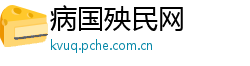 病国殃民网
kvuq.pche.com.cn